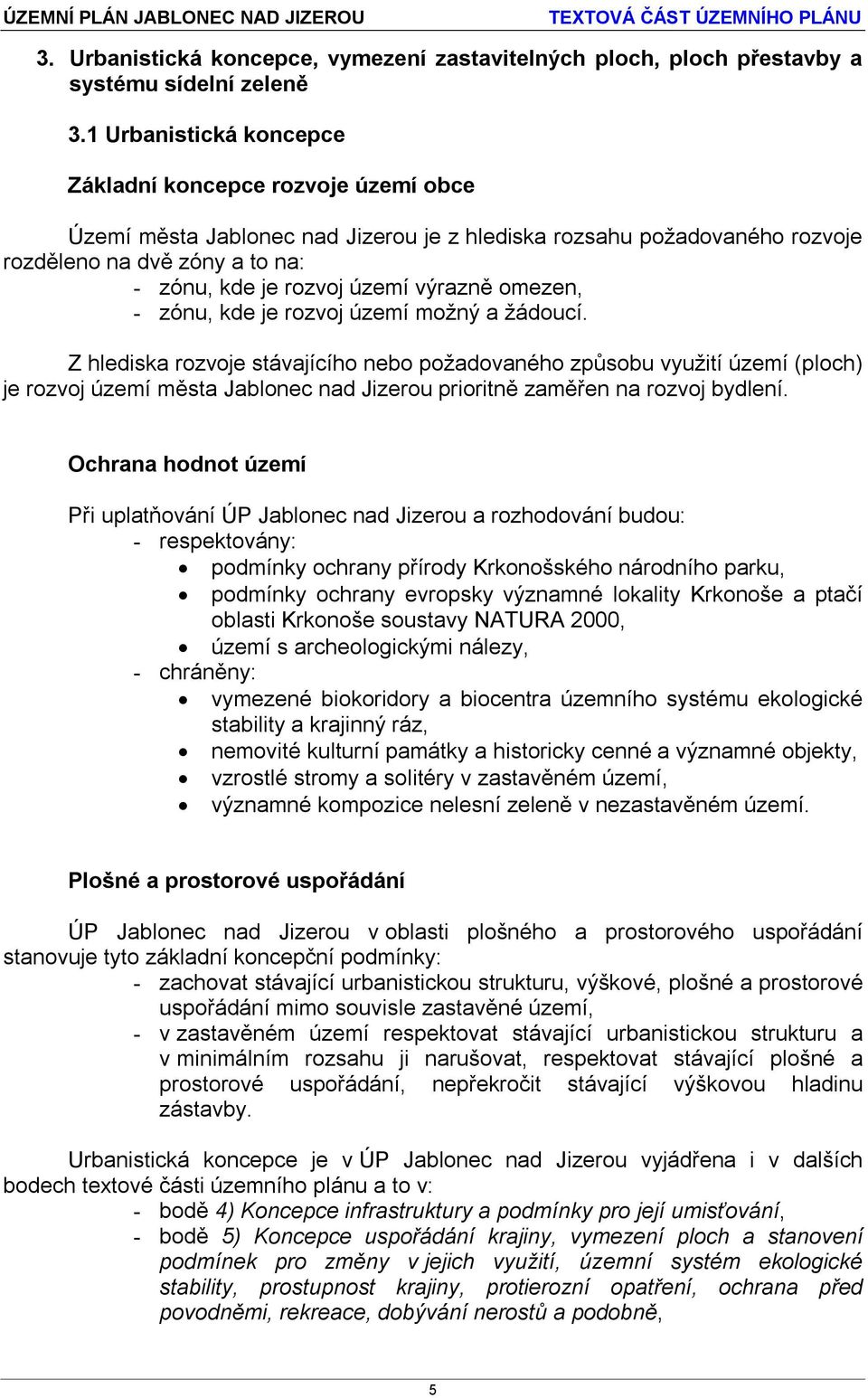 ÚZEMNÍ PLÁN JABLONEC NAD JIZEROU TEXTOVÁ ČÁST ÚZEMNÍHO PLÁNU

3. Urbanistická koncepce, vymezení zastavitelných ploch, ploch přestavby a systému sídelní zeleně

3.1 Urbanistická koncepce

Základní koncepce rozvoje území obce

Území města Jablonec nad Jizerou je z hlediska rozsahu požadovaného rozvoje rozděleno na dvě zóny a to na:
- zónu, kde je rozvoj území výrazně omezen,
- zónu, kde je rozvoj území možný a žádoucí.

Z hlediska rozvoje stávajícího nebo požadovaného způsobu využití území (ploch) je rozvoj území města Jablonec nad Jizerou prioritně zaměřen na rozvoj bydlení.

Ochrana hodnot území

Při uplatňování ÚP Jablonec nad Jizerou a rozhodování budou:
- respektovány:
• podmínky ochrany přírody Krkonošského národního parku,
• podmínky ochrany evropsky významné lokality Krkonoše a ptačí oblasti Krkonoše soustavy NATURA 2000,
• území s archeologickými nálezy,
- chráněny:
• vymezené biokoridory a biocentra územního systému ekologické stability a krajinný ráz,
• nemovité kulturní památky a historicky cenné a významné objekty,
• vzrostlé stromy a solitéry v zastavěném území,
• významné kompozice nelesní zeleně v nezastavěném území.

Plošné a prostorové uspořádání

ÚP Jablonec nad Jizerou v oblasti plošného a prostorového uspořádání stanovuje tyto základní koncepční podmínky:
- zachovat stávající urbanistickou strukturu, výškové, plošné a prostorové uspořádání mimo souvisle zastavěné území,
- v zastavěném území respektovat stávající urbanistickou strukturu a v minimálním rozsahu ji narušovat, respektovat stávající plošné a prostorové uspořádání, nepřekročit stávající výškovou hladinu zástavby.

Urbanistická koncepce je v ÚP Jablonec nad Jizerou vyjádřena i v dalších bodech textové části územního plánu a to v:
- bodě 4) Koncepce infrastruktury a podmínky pro její umisťování,
- bodě 5) Koncepce uspořádání krajiny, vymezení ploch a stanovení podmínek pro změny v jejich využití, územní systém ekologické stability, prostupnost krajiny, protierozní opatření, ochrana před povodněmi, rekreace, dobývání nerostů a podobně,

5